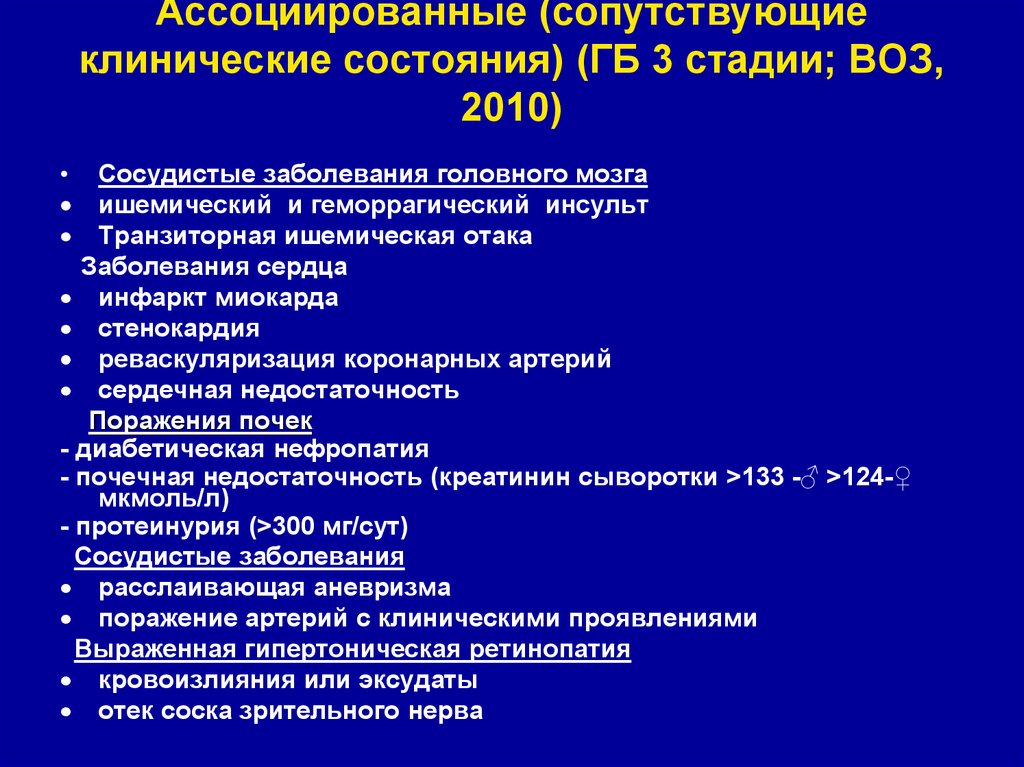 Ассоциированные (сопутствующие клинические состояния) (ГБ 3 стадии; ВОЗ, 2010)

• Сосудистые заболевания головного мозга
• ишемический и геморрагический инсульт
• Транзиторная ишемическая отака
Заболевания сердца
• инфаркт миокарда
• стенокардия
• реваскуляризация коронарных артерий
• сердечная недостаточность
Поражения почек
- диабетическая нефропатия
- почечная недостаточность (креатинин сыворотки >133 -♂ >124-♀ мкмоль/л)
- протеинурия (>300 мг/сут)
Сосудистые заболевания
• расслаивающая аневризма
• поражение артерий с клиническими проявлениями
Выраженная гипертоническая ретинопатия
• кровоизлияния или эксудаты
• отек соска зрительного нерва